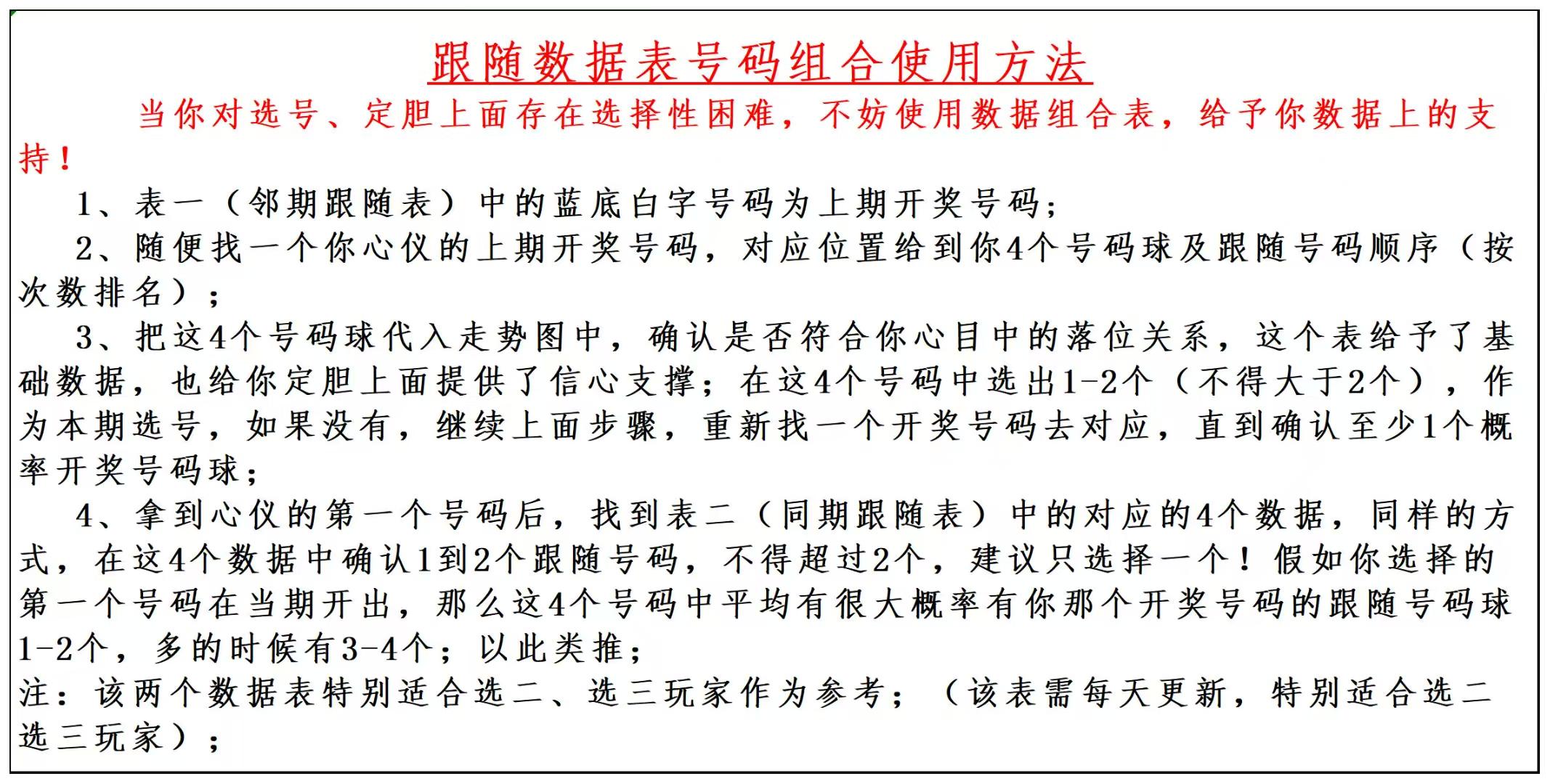 跟随数据表号码组合使用方法

当你对选号、定胆上面存在选择性困难，不妨使用数据组合表，给予你数据上的支持！

1、表一（邻期跟随表）中的蓝底白字号码为上期开奖号码；

2、随便找一个你心仪的上期开奖号码，对应位置给到你4个号码球及跟随号码顺序（按次数排名）；

3、把这4个号码球代入走势图中，确认是否符合你心目中的落位关系，这个表给予了基础数据，也给你定胆上面提供了信心支撑；在这4个号码中选出1-2个（不得大于2个），作为本期选号，如果没有，继续上面步骤，重新找一个开奖号码去对应，直到确认至少1个概率开奖号码球；

4、拿到心仪的第一个号码后，找到表二（同期跟随表）中的对应的4个数据，同样的方式，在这4个数据中确认1到2个跟随号码，不得超过2个，建议只选择一个！假如你选择的第一个号码在当期开出，那么这4个号码中平均有很大概率有你那个开奖号码的跟随号码球1-2个，多的时候有3-4个；以此类推；

注：该两个数据表特别适合选二、选三玩家作为参考；（该表需每天更新，特别适合选二选三玩家）；